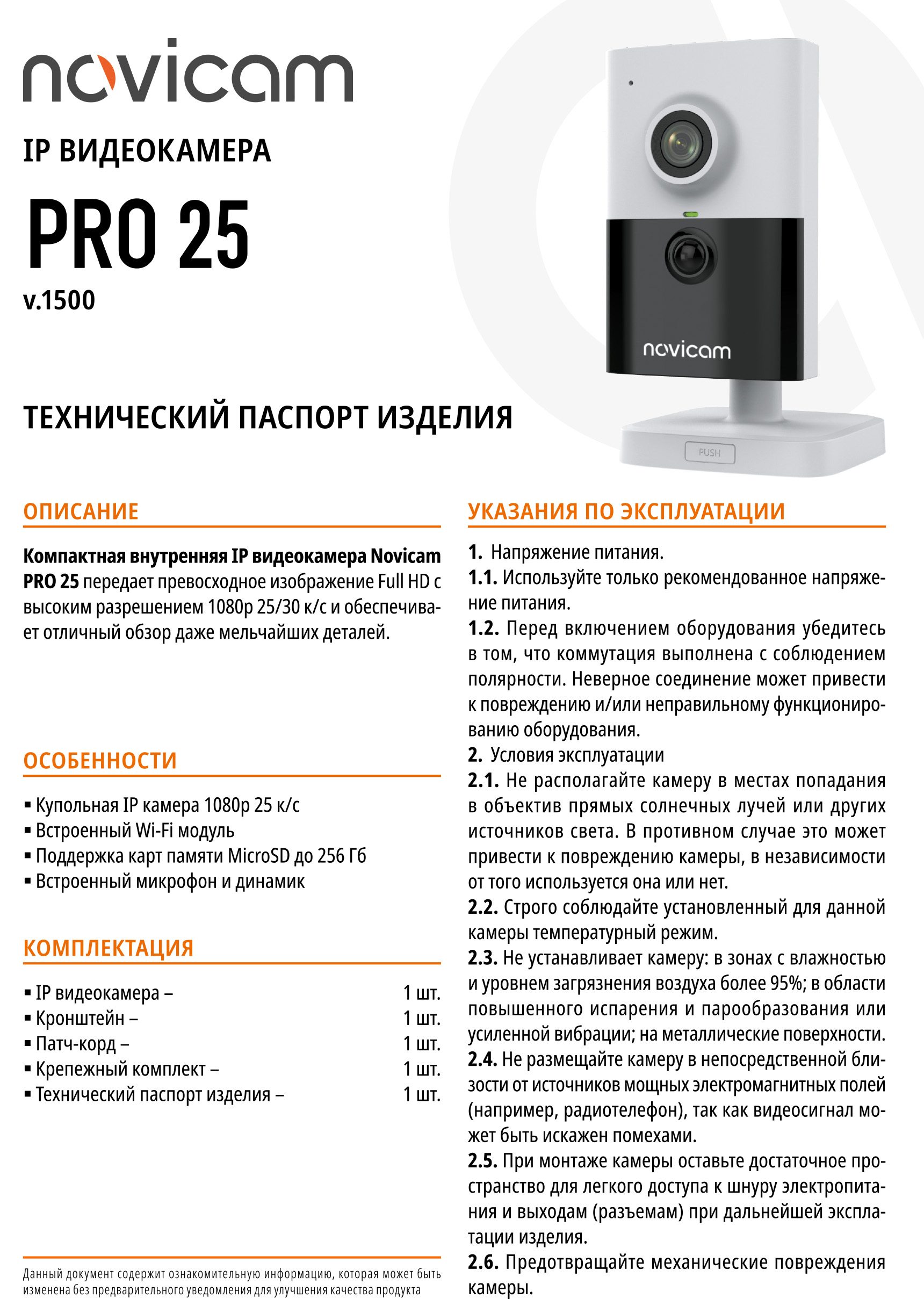 novicam

IP ВИДЕОКАМЕРА

PRO 25

v.1500

novicam

PUSH

ТЕХНИЧЕСКИЙ ПАСПОРТ ИЗДЕЛИЯ

ОПИСАНИЕ

Компактная внутренняя IP видеокамера Novicam PRO 25 передает превосходное изображение Full HD с высоким разрешением 1080p 25/30 к/с и обеспечивает отличный обзор даже мельчайших деталей.

ОСОБЕННОСТИ

▪ Купольная IP камера 1080p 25 к/с
▪ Встроенный Wi-Fi модуль
▪ Поддержка карт памяти MicroSD до 256 Гб
▪ Встроенный микрофон и динамик

КОМПЛЕКТАЦИЯ

▪ IP видеокамера – 1 шт.
▪ Кронштейн – 1 шт.
▪ Патч-корд – 1 шт.
▪ Крепежный комплект – 1 шт.
▪ Технический паспорт изделия – 1 шт.

Данный документ содержит ознакомительную информацию, которая может быть изменена без предварительного уведомления для улучшения качества продукта

УКАЗАНИЯ ПО ЭКСПЛУАТАЦИИ

1. Напряжение питания.
1.1. Используйте только рекомендованное напряжение питания.
1.2. Перед включением оборудования убедитесь в том, что коммутация выполнена с соблюдением полярности. Неверное соединение может привести к повреждению и/или неправильному функционированию оборудования.
2. Условия эксплуатации
2.1. Не располагайте камеру в местах попадания в объектив прямых солнечных лучей или других источников света. В противном случае это может привести к повреждению камеры, в независимости от того используется она или нет.
2.2. Строго соблюдайте установленный для данной камеры температурный режим.
2.3. Не устанавливает камеру: в зонах с влажностью и уровнем загрязнения воздуха более 95%; в области повышенного испарения и парообразования или усиленной вибрации; на металлические поверхности.
2.4. Не размещайте камеру в непосредственной близости от источников мощных электромагнитных полей (например, радиотелефон), так как видеосигнал может быть искажен помехами.
2.5. При монтаже камеры оставьте достаточное пространство для легкого доступа к шнуру электропитания и выходам (разъемам) при дальнейшей эксплатации изделия.
2.6. Предотвращайте механические повреждения камеры.